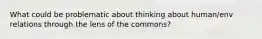 What could be problematic about thinking about human/env relations through the lens of the commons?